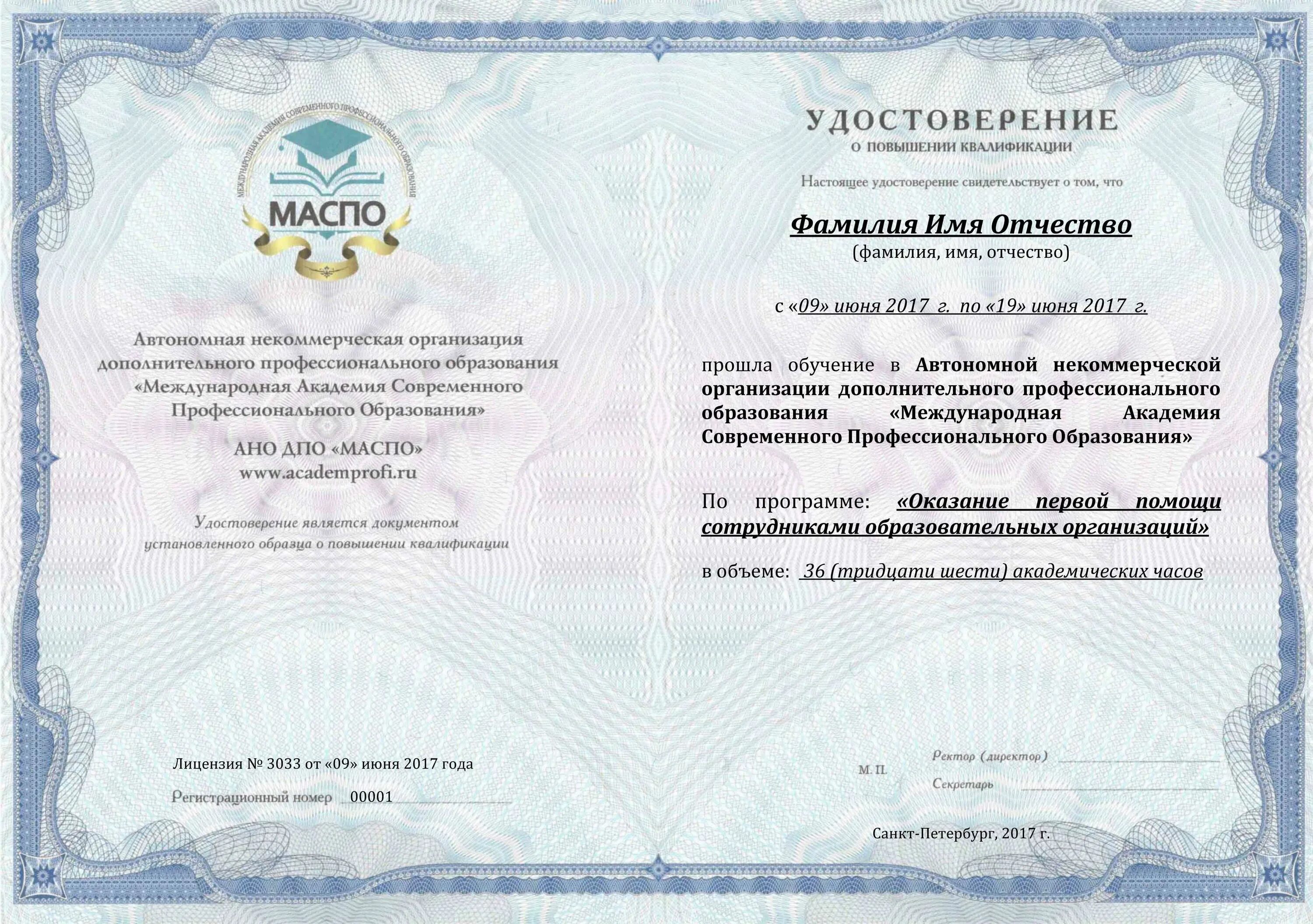 МЕЖДУНАРОДНАЯ АКАДЕМИЯ СОВРЕМЕННОГО ПРОФЕССИОНАЛЬНОГО ОБРАЗОВАНИЯ

МАСПО

Автономная некоммерческая организация дополнительного профессионального образования «Международная Академия Современного Профессионального Образования»

АНО ДПО «МАСПО»
www.academprofi.ru

Удостоверение является документом установленного образца о повышении квалификации

Лицензия № 3033 от «09» июня 2017 года

Регистрационный номер 00001

УДОСТОВЕРЕНИЕ
О ПОВЫШЕНИИ КВАЛИФИКАЦИИ

Настоящее удостоверение свидетельствует о том, что

Фамилия Имя Отчество
(фамилия, имя, отчество)

с «09» июня 2017 г. по «19» июня 2017 г.

прошла обучение в Автономной некоммерческой организации дополнительного профессионального образования «Международная Академия Современного Профессионального Образования»

По программе: «Оказание первой помощи сотрудниками образовательных организаций»

в объеме: 36 (тридцати шести) академических часов

М. П.

Ректор (директор) ____

Секретарь ____

Санкт-Петербург, 2017 г.